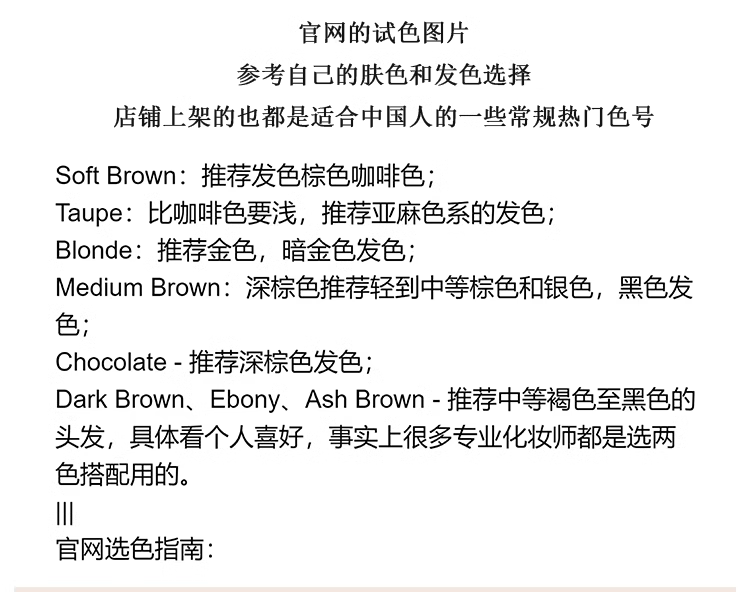 官网的试色图片

参考自己的肤色和发色选择

店铺上架的也都是适合中国人的一些常规热门色号

Soft Brown：推荐发色棕色咖啡色；

Taupe：比咖啡色要浅，推荐亚麻色系的发色；

Blonde：推荐金色，暗金色发色；

Medium Brown：深棕色推荐轻到中等棕色和银色，黑色发色；

Chocolate - 推荐深棕色发色；

Dark Brown、Ebony、Ash Brown - 推荐中等褐色至黑色的头发，具体看个人喜好，事实上很多专业化妆师都是选两色搭配用的。

|||

官网选色指南：